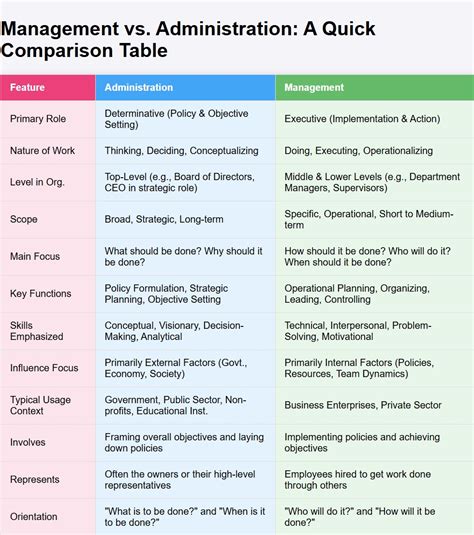 Management vs. Administration: A Quick Comparison Table

| Feature | Administration | Management |
|---|---|---|
| Primary Role | Determinative (Policy & Objective Setting) | Executive (Implementation & Action) |
| Nature of Work | Thinking, Deciding, Conceptualizing | Doing, Executing, Operationalizing |
| Level in Org. | Top-Level (e.g., Board of Directors, CEO in strategic role) | Middle & Lower Levels (e.g., Department Managers, Supervisors) |
| Scope | Broad, Strategic, Long-term | Specific, Operational, Short to Medium-term |
| Main Focus | What should be done? Why should it be done? | How should it be done? Who will do it? When should it be done? |
| Key Functions | Policy Formulation, Strategic Planning, Objective Setting | Operational Planning, Organizing, Leading, Controlling |
| Skills Emphasized | Conceptual, Visionary, Decision-Making, Analytical | Technical, Interpersonal, Problem-Solving, Motivational |
| Influence Focus | Primarily External Factors (Govt., Economy, Society) | Primarily Internal Factors (Policies, Resources, Team Dynamics) |
| Typical Usage Context | Government, Public Sector, Non-profits, Educational Inst. | Business Enterprises, Private Sector |
| Involves | Framing overall objectives and laying down policies | Implementing policies and achieving objectives |
| Represents | Often the owners or their high-level representatives | Employees hired to get work done through others |
| Orientation | "What is to be done?" and "When is it to be done?" | "Who will do it?" and "How will it be done?" |